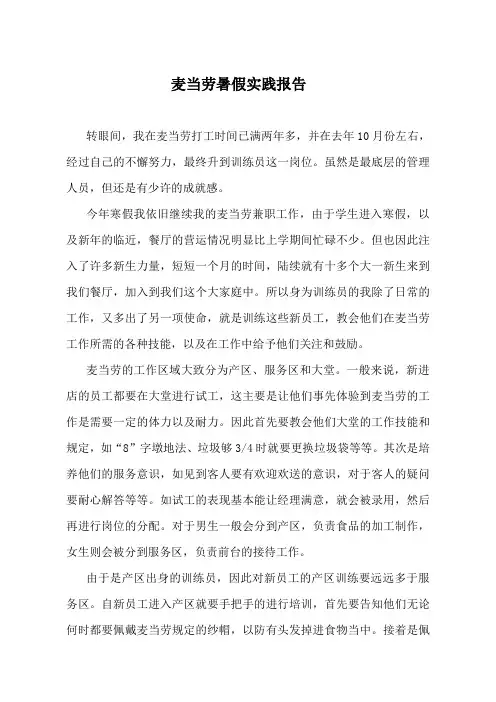 麦当劳暑假实践报告

转眼间，我在麦当劳打工时间已满两年多，并在去年10月份左右，经过自己的不懈努力，最终升到训练员这一岗位。虽然是最底层的管理人员，但还是有少许的成就感。

今年寒假我依旧继续我的麦当劳兼职工作，由于学生进入寒假，以及新年的临近，餐厅的营运情况明显比上学期间忙碌不少。但也因此注入了许多新生力量，短短一个月的时间，陆续就有十多个大一新生来到我们餐厅，加入到我们这个大家庭中。所以身为训练员的我除了日常的工作，又多出了另一项使命，就是训练这些新员工，教会他们在麦当劳工作所需的各种技能，以及在工作中给予他们关注和鼓励。

麦当劳的工作区域大致分为产区、服务区和大堂。一般来说，新进店的员工都要在大堂进行试工，这主要是让他们事先体验到麦当劳的工作是需要一定的体力以及耐力。因此首先要教会他们大堂的工作技能和规定，如“8”字墩地法、垃圾够3/4时就要更换垃圾袋等等。其次是培养他们的服务意识，如见到客人要有欢迎欢送的意识，对于客人的疑问要耐心解答等等。如试工的表现基本能让经理满意，就会被录用，然后再进行岗位的分配。对于男生一般会分到产区，负责食品的加工制作，女生则会被分到服务区，负责前台的接待工作。

由于是产区出身的训练员，因此对新员工的产区训练要远远多于服务区。自新员工进入产区就要手把手的进行培训，首先要告知他们无论何时都要佩戴麦当劳规定的纱帽，以防有头发掉进食物当中。接着是佩